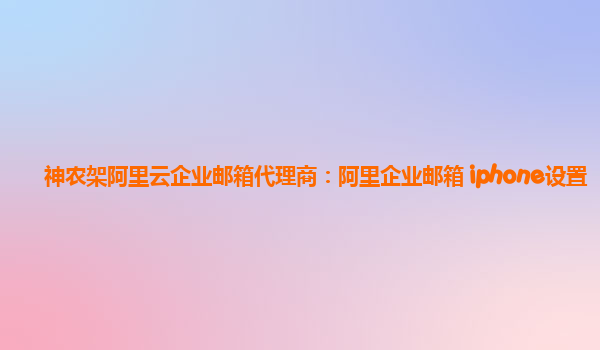 神农架阿里云企业邮箱代理商：阿里企业邮箱 iphone设置